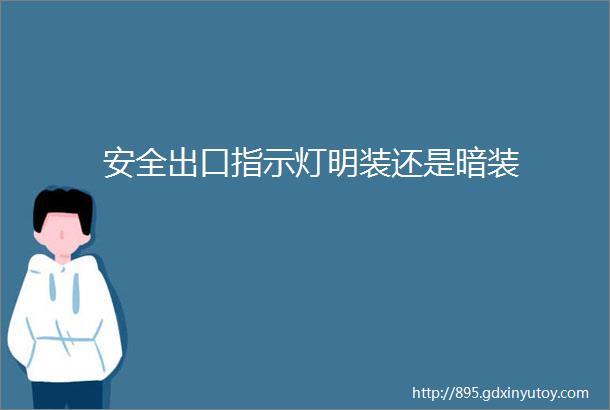 安全出口指示灯明装还是暗装

http://895.gdxinyutoy.com